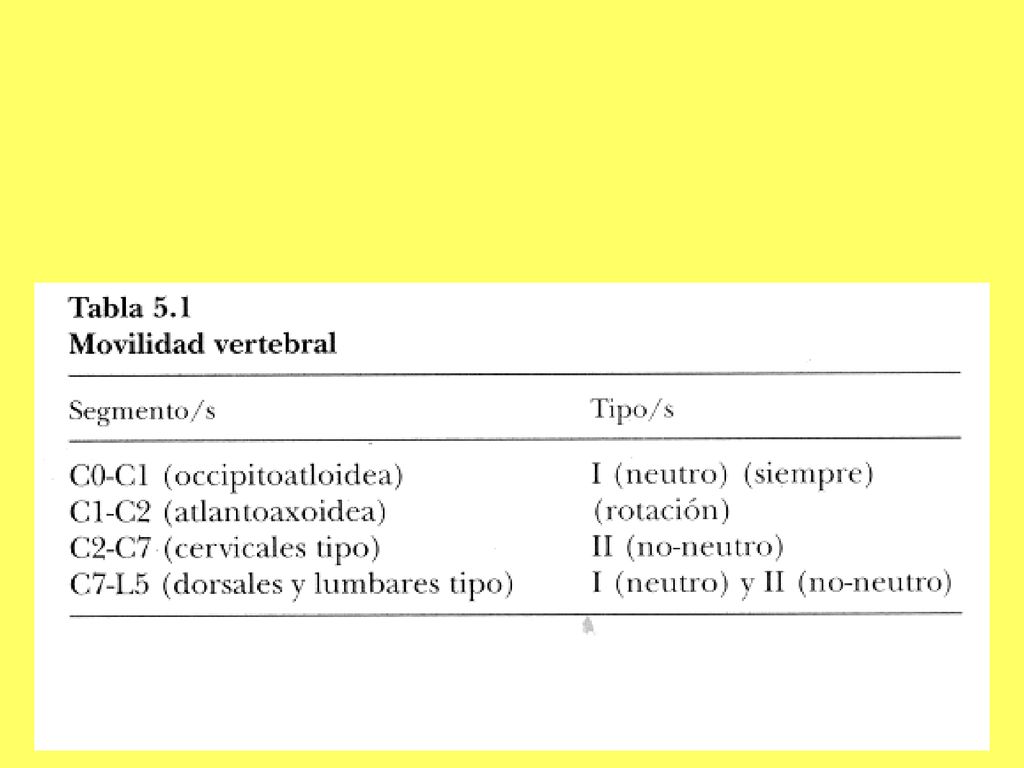 Tabla 5.1
Movilidad vertebral

| Segmento/s | Tipo/s |
|---|---|
| C0-C1 (occipitoatloidea) | I (neutro) (siempre) |
| C1-C2 (atlantoaxoidea) | (rotación) |
| C2-C7 (cervicales tipo) | II (no-neutro) |
| C7-L5 (dorsales y lumbares tipo) | I (neutro) y II (no-neutro) |